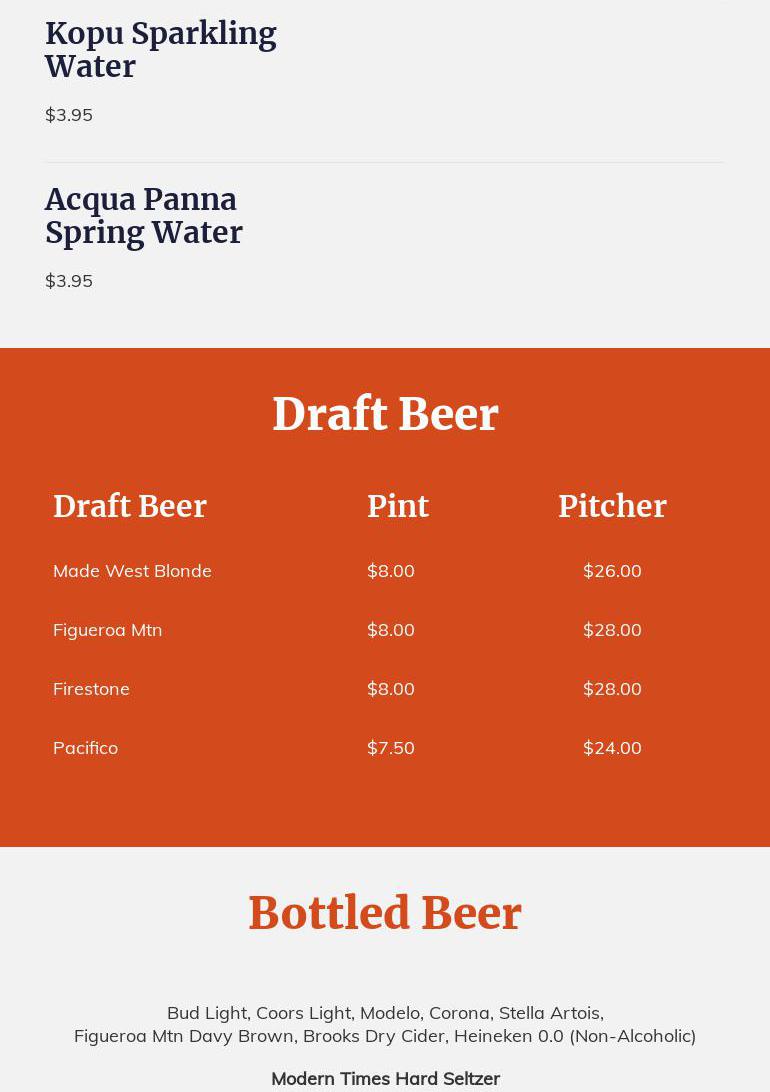 Kopu Sparkling Water

$3.95

Acqua Panna Spring Water

$3.95

Draft Beer

| Draft Beer | Pint | Pitcher |
|---|---|---|
| Made West Blonde | $8.00 | $26.00 |
| Figueroa Mtn | $8.00 | $28.00 |
| Firestone | $8.00 | $28.00 |
| Pacifico | $7.50 | $24.00 |

Bottled Beer

Bud Light, Coors Light, Modelo, Corona, Stella Artois, Figueroa Mtn Davy Brown, Brooks Dry Cider, Heineken 0.0 (Non-Alcoholic)

Modern Times Hard Seltzer